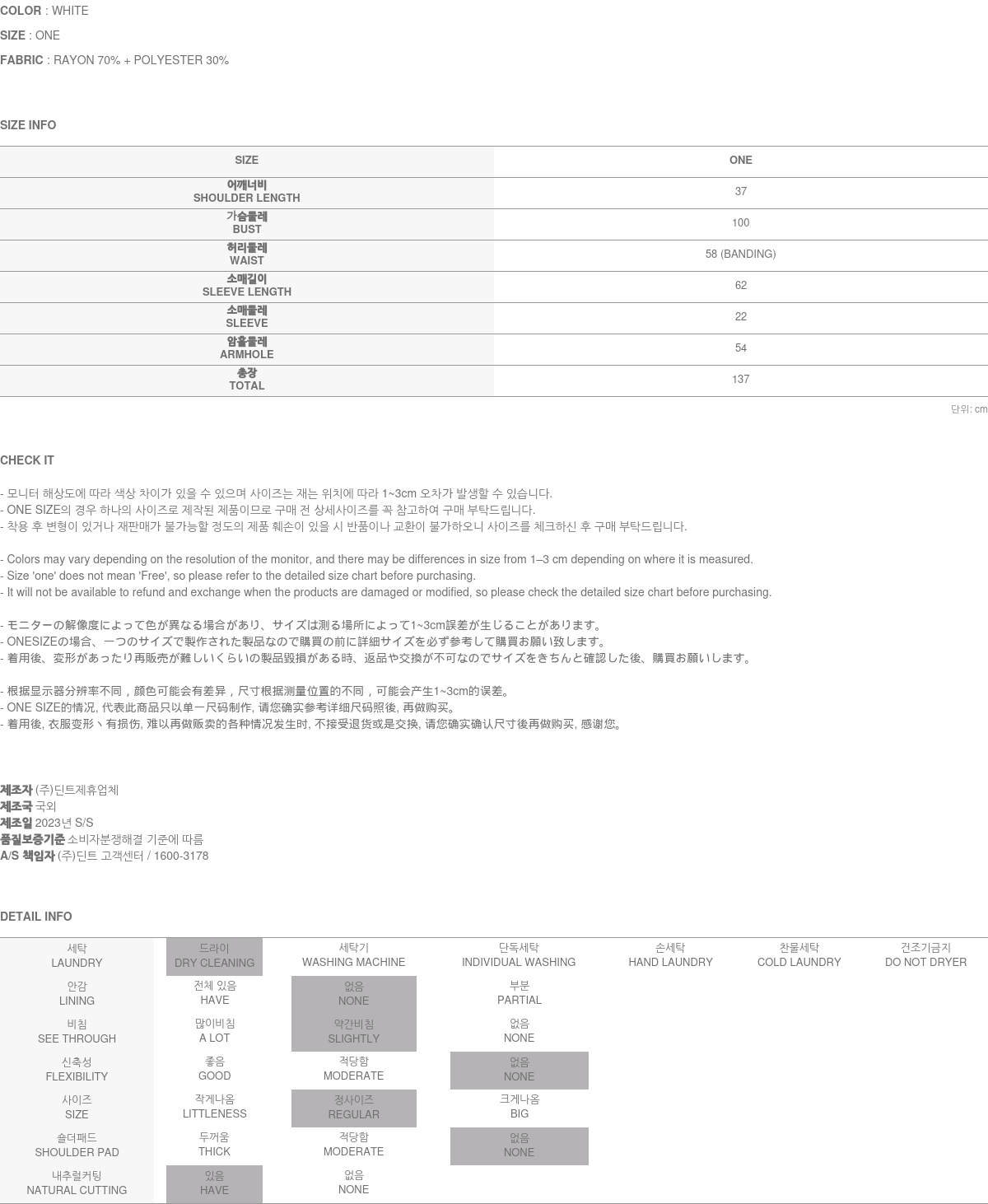 COLOR : WHITE
SIZE : ONE
FABRIC : RAYON 70% + POLYESTER 30%

SIZE INFO

| SIZE | ONE |
|---|---|
| 어깨너비 SHOULDER LENGTH | 37 |
| 가슴둘레 BUST | 100 |
| 허리둘레 WAIST | 58 (BANDING) |
| 소매길이 SLEEVE LENGTH | 62 |
| 소매둘레 SLEEVE | 22 |
| 암홀둘레 ARMHOLE | 54 |
| 총장 TOTAL | 137 |

단위: cm

CHECK IT

- 모니터 해상도에 따라 색상 차이가 있을 수 있으며 사이즈는 재는 위치에 따라 1~3cm 오차가 발생할 수 있습니다.
- ONE SIZE의 경우 하나의 사이즈로 제작된 제품이므로 구매 전 상세사이즈를 꼭 참고하여 구매 부탁드립니다.
- 착용 후 변형이 있거나 재판매가 불가능할 정도의 제품 훼손이 있을 시 반품이나 교환이 불가하오니 사이즈를 체크하신 후 구매 부탁드립니다.

- Colors may vary depending on the resolution of the monitor, and there may be differences in size from 1–3 cm depending on where it is measured.
- Size 'one' does not mean 'Free', so please refer to the detailed size chart before purchasing.
- It will not be available to refund and exchange when the products are damaged or modified, so please check the detailed size chart before purchasing.

- モニターの解像度によって色が異なる場合があり、サイズは測る場所によって1~3cm誤差が生じることがあります。
- ONESIZEの場合、一つのサイズで製作された製品なので購買の前に詳細サイズを必ず参考して購買お願い致します。
- 着用後、変形があったり再販売が難しいくらいの製品毀損がある時、返品や交換が不可なのでサイズをきちんと確認した後、購買お願いします。

- 根据显示器分辨率不同，颜色可能会有差异，尺寸根据测量位置的不同，可能会产生1~3cm的误差。
- ONE SIZE的情况, 代表此商品只以单一尺码制作, 请您确实参考详细尺码照後, 再做购买。
- 着用後, 衣服变形丶有损伤, 难以再做贩卖的各种情况发生时, 不接受退货或是交换, 请您确实确认尺寸後再做购买, 感谢您。

제조자 (주)딘트제휴업체
제조국 국외
제조일 2023년 S/S
품질보증기준 소비자분쟁해결 기준에 따름
A/S 책임자 (주)딘트 고객센터 / 1600-3178

DETAIL INFO

| 세탁 LAUNDRY | 드라이 DRY CLEANING | 세탁기 WASHING MACHINE | 단독세탁 INDIVIDUAL WASHING | 손세탁 HAND LAUNDRY | 찬물세탁 COLD LAUNDRY | 건조기금지 DO NOT DRYER |
|---|---|---|---|---|---|---|
| 안감 LINING | 전체 있음 HAVE | 없음 NONE | 부분 PARTIAL | | | |
| 비침 SEE THROUGH | 많이비침 A LOT | 약간비침 SLIGHTLY | 없음 NONE | | | |
| 신축성 FLEXIBILITY | 좋음 GOOD | 적당함 MODERATE | 없음 NONE | | | |
| 사이즈 SIZE | 작게나옴 LITTLENESS | 정사이즈 REGULAR | 크게나옴 BIG | | | |
| 숄더패드 SHOULDER PAD | 두꺼움 THICK | 적당함 MODERATE | 없음 NONE | | | |
| 내추럴커팅 NATURAL CUTTING | 있음 HAVE | 없음 NONE | | | | |